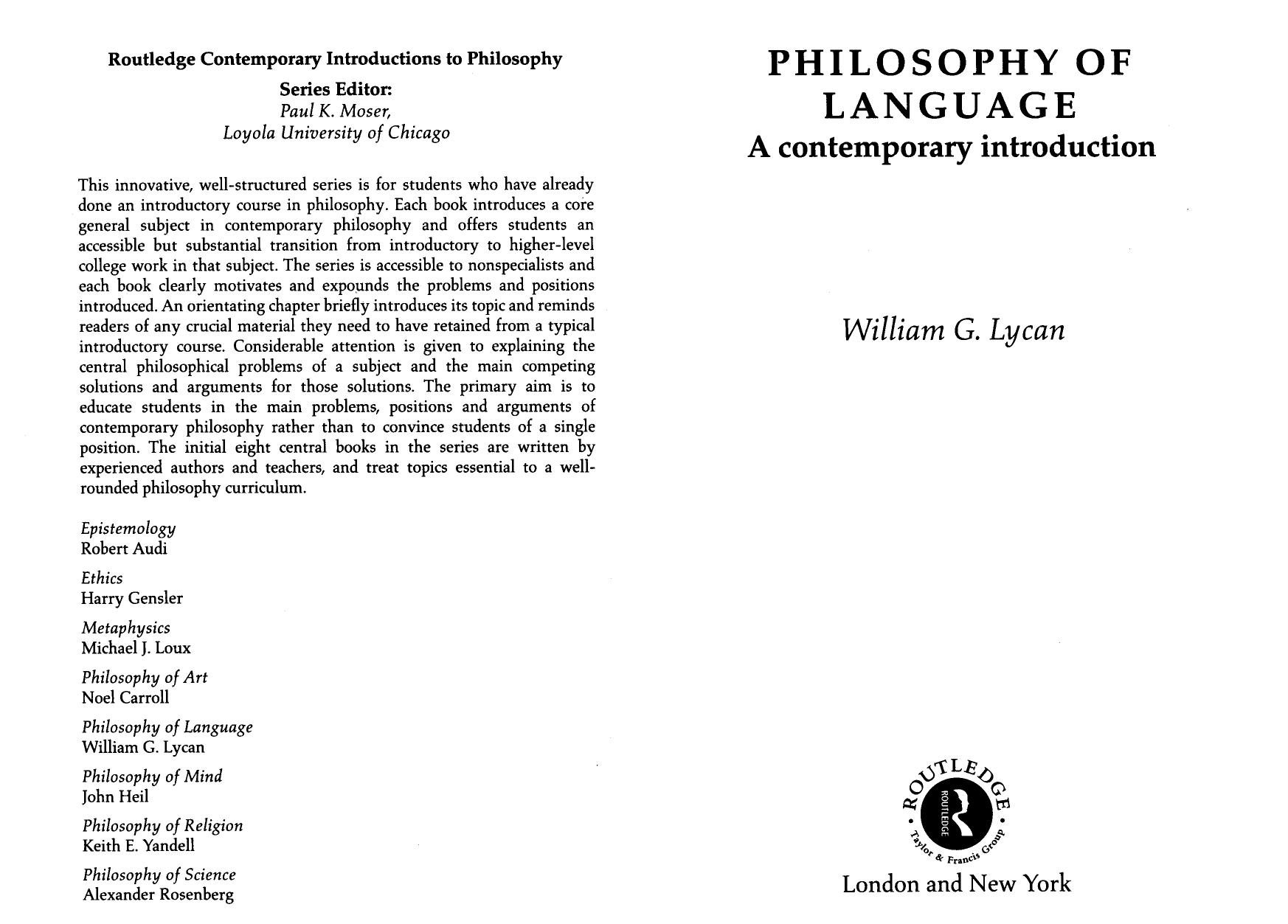 Routledge Contemporary Introductions to Philosophy

Series Editor:
Paul K. Moser,
Loyola University of Chicago

This innovative, well-structured series is for students who have already done an introductory course in philosophy. Each book introduces a core general subject in contemporary philosophy and offers students an accessible but substantial transition from introductory to higher-level college work in that subject. The series is accessible to nonspecialists and each book clearly motivates and expounds the problems and positions introduced. An orientating chapter briefly introduces its topic and reminds readers of any crucial material they need to have retained from a typical introductory course. Considerable attention is given to explaining the central philosophical problems of a subject and the main competing solutions and arguments for those solutions. The primary aim is to educate students in the main problems, positions and arguments of contemporary philosophy rather than to convince students of a single position. The initial eight central books in the series are written by experienced authors and teachers, and treat topics essential to a well-rounded philosophy curriculum.

Epistemology
Robert Audi

Ethics
Harry Gensler

Metaphysics
Michael J. Loux

Philosophy of Art
Noel Carroll

Philosophy of Language
William G. Lycan

Philosophy of Mind
John Heil

Philosophy of Religion
Keith E. Yandell

Philosophy of Science
Alexander Rosenberg

PHILOSOPHY OF LANGUAGE
A contemporary introduction

William G. Lycan

ROUTLEDGE
ROUTLEDGE
Taylor & Francis Group

London and New York